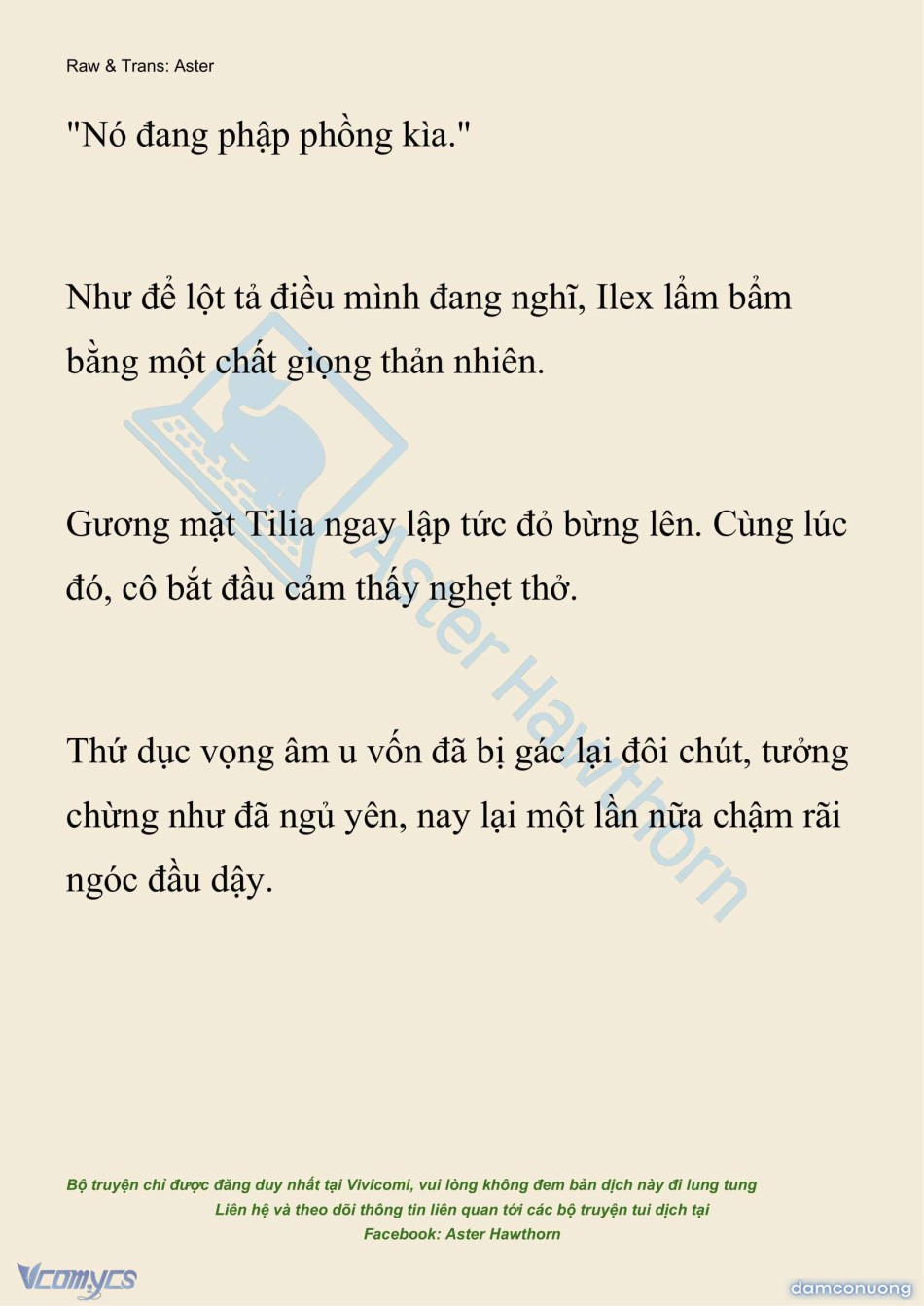 Raw & Trans: Aster

"Nó đang phập phồng kìa."

Như để lột tả điều mình đang nghĩ, Ilex lẩm bẩm bằng một chất giọng thản nhiên.

Gương mặt Tilia ngay lập tức đỏ bừng lên. Cùng lúc đó, cô bắt đầu cảm thấy nghẹt thở.

Thứ dục vọng âm u vốn đã bị gác lại đôi chút, tưởng chừng như đã ngủ yên, nay lại một lần nữa chậm rãi ngóc đầu dậy.

Aster Hawthorn

Bộ truyện chỉ được đăng duy nhất tại Vivicomi, vui lòng không đem bản dịch này đi lung tung
Liên hệ và theo dõi thông tin liên quan tới các bộ truyện tui dịch tại
Facebook: Aster Hawthorn

Vcomycs

damconuong